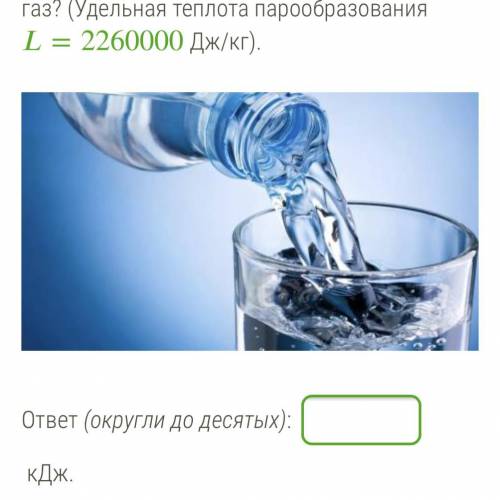 газ? (Удельная теплота парообразования $L = 2260000$ Дж/кг).

Ответ (округли до десятых):

кДж.